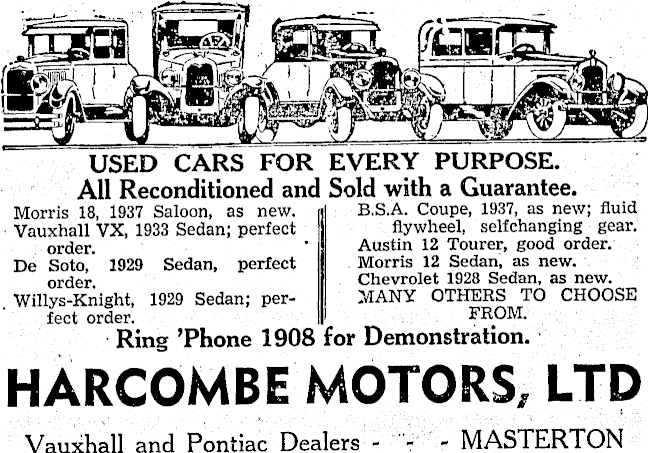 USED CARS FOR EVERY PURPOSE.
All Reconditioned and Sold with a Guarantee.

Morris 18, 1937 Saloon, as new.
Vauxhall VX, 1933 Sedan; perfect order.
De Soto, 1929 Sedan, perfect order.
Willys-Knight, 1929 Sedan; perfect order.

B.S.A. Coupe, 1937, as new; fluid flywheel, selfchanging gear.
Austin 12 Tourer, good order.
Morris 12 Sedan, as new.
Chevrolet 1928 Sedan, as new.
MANY OTHERS TO CHOOSE FROM.

Ring 'Phone 1908 for Demonstration.

HARCOMBE MOTORS, LTD

Vauxhall and Pontiac Dealers - - - MASTERTON